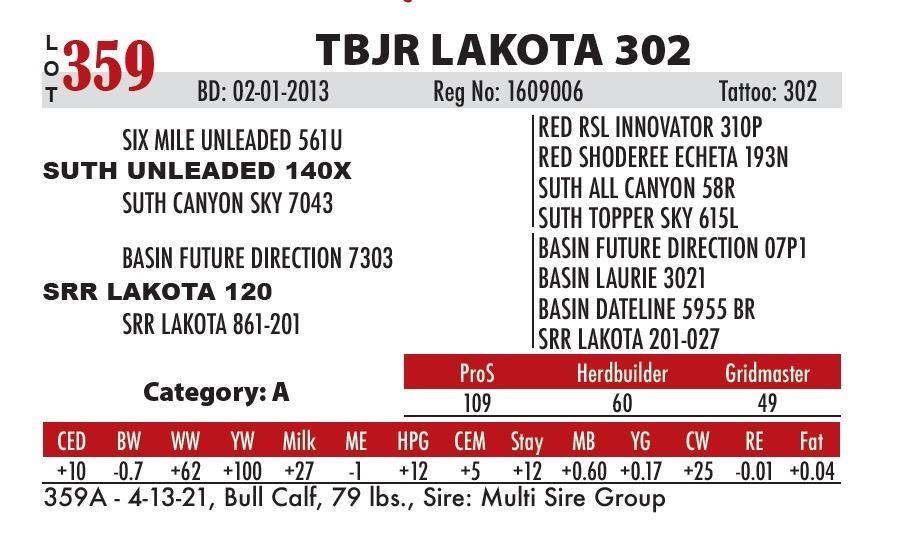 LOT 359

TBJR LAKOTA 302

BD: 02-01-2013 Reg No: 1609006 Tattoo: 302

SIX MILE UNLEADED 561U
SUTH UNLEADED 140X
SUTH CANYON SKY 7043

BASIN FUTURE DIRECTION 7303
SRR LAKOTA 120
SRR LAKOTA 861-201

RED RSL INNOVATOR 310P
RED SHODEREE ECHETA 193N
SUTH ALL CANYON 58R
SUTH TOPPER SKY 615L
BASIN FUTURE DIRECTION 07P1
BASIN LAURIE 3021
BASIN DATELINE 5955 BR
SRR LAKOTA 201-027

Category: A

| ProS | Herdbuilder | Gridmaster |
|---|---|---|
| 109 | 60 | 49 |

| CED | BW | WW | YW | Milk | ME | HPG | CEM | Stay | MB | YG | CW | RE | Fat |
|---|---|---|---|---|---|---|---|---|---|---|---|---|---|
| +10 | -0.7 | +62 | +100 | +27 | -1 | +12 | +5 | +12 | +0.60 | +0.17 | +25 | -0.01 | +0.04 |

359A - 4-13-21, Bull Calf, 79 lbs., Sire: Multi Sire Group